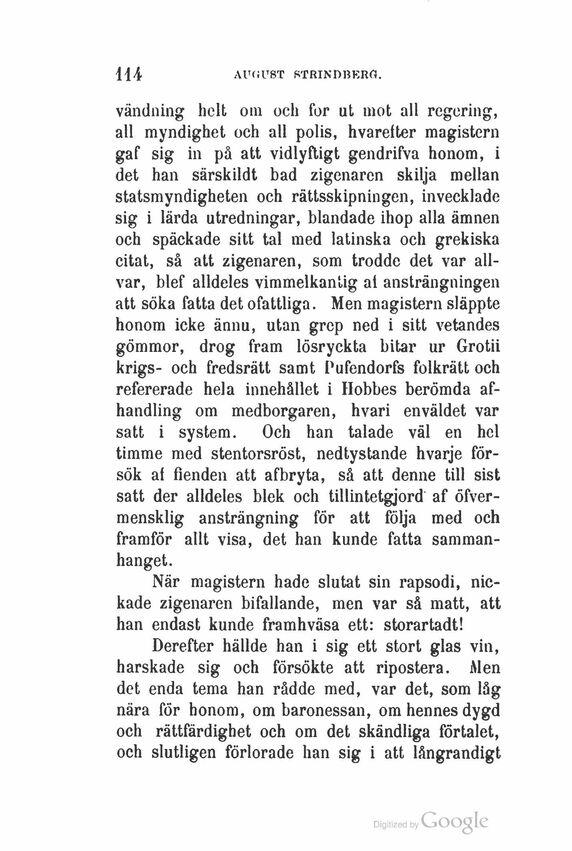 114 AUGUST STRINDBERG.

vändning helt om och for ut mot all regering, all myndighet och all polis, hvarefter magistern gaf sig in på att vidlyftigt gendrifva honom, i det han särskildt bad zigenaren skilja mellan statsmyndigheten och rättsskipningen, invecklade sig i lärda utredningar, blandade ihop alla ämnen och späckade sitt tal med latinska och grekiska citat, så att zigenaren, som trodde det var allvar, blef alldeles vimmelkantig af ansträngningen att söka fatta det ofattliga. Men magistern släppte honom icke ännu, utan grep ned i sitt vetandes gömmor, drog fram lösryckta bitar ur Grotii krigs- och fredsrätt samt Pufendorfs folkrätt och refererade hela innehållet i Hobbes berömda afhandling om medborgaren, hvari enväldet var satt i system. Och han talade väl en hel timme med stentorsröst, nedtystande hvarje försök af fienden att afbryta, så att denne till sist satt der alldeles blek och tillintetgjord af öfvermensklig ansträngning för att följa med och framför allt visa, det han kunde fatta sammanhanget.

När magistern hade slutat sin rapsodi, nickade zigenaren bifallande, men var så matt, att han endast kunde framhväsa ett: storartadt!

Derefter hällde han i sig ett stort glas vin, harskade sig och försökte att ripostera. Men det enda tema han rådde med, var det, som låg nära för honom, om baronessan, om hennes dygd och rättfärdighet och om det skändliga förtalet, och slutligen förlorade han sig i att långrandigt

Digitized by Google